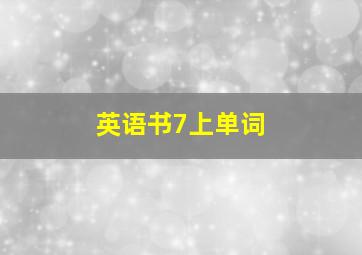 英语书7上单词